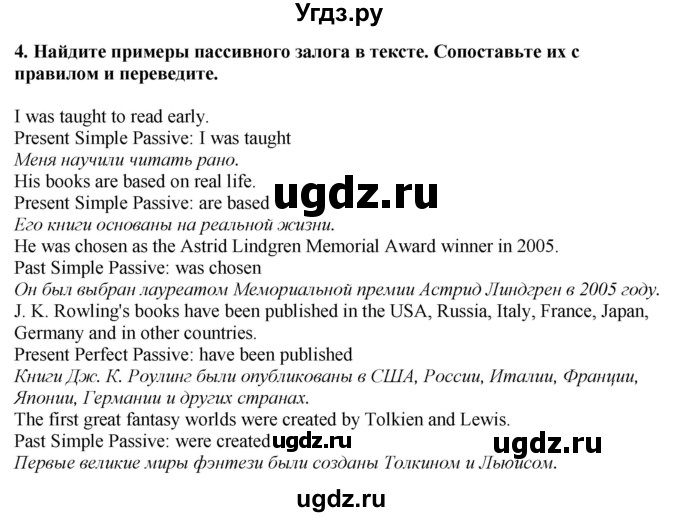 Угдз.ру

4. Найдите примеры пассивного залога в тексте. Сопоставьте их с правилом и переведите.

I was taught to read early.
Present Simple Passive: I was taught
Меня научили читать рано.
His books are based on real life.
Present Simple Passive: are based ugdz.ru
Его книги основаны на реальной жизни.
He was chosen as the Astrid Lindgren Memorial Award winner in 2005.
Past Simple Passive: was chosen
Он был выбран лауреатом Мемориальной премии Астрид Линдгрен в 2005 году.
J. K. Rowling's books have been published in the USA, Russia, Italy, France, Japan, Germany and in other countries.
Present Perfect Passive: have been published
Книги Дж. К. Роулинг были опубликованы в США, России, Италии, Франции, Японии, Германии и других странах.
The first great fantasy worlds were created by Tolkien and Lewis.
Past Simple Passive: were created ugdz.ru ugdz.ru
Первые великие миры фэнтези были созданы Толкином и Льюисом.

ugdz.ru